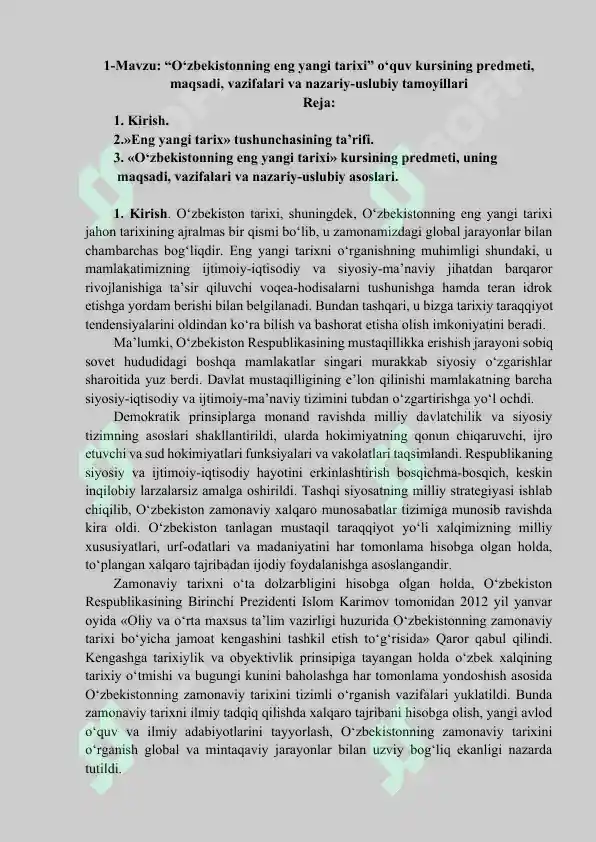 1-Mavzu: "O'zbekistonning eng yangi tarixi" o'quv kursining predmeti, maqsadi, vazifalari va nazariy-uslubiy tamoyillari

Reja:

1. Kirish.

2.»Eng yangi tarix» tushunchasining ta'rifi.

3. «O'zbekistonning eng yangi tarixi» kursining predmeti, uning maqsadi, vazifalari va nazariy-uslubiy asoslari.

1. Kirish. O'zbekiston tarixi, shuningdek, O'zbekistonning eng yangi tarixi jahon tarixining ajralmas bir qismi bo'lib, u zamonamizdagi global jarayonlar bilan chambarchas bog'liqdir. Eng yangi tarixni o'rganishning muhimligi shundaki, u mamlakatimizning ijtimoiy-iqtisodiy va siyosiy-ma'naviy jihatdan barqaror rivojlanishiga ta'sir qiluvchi voqea-hodisalarni tushunishga hamda teran idrok etishga yordam berishi bilan belgilanadi. Bundan tashqari, u bizga tarixiy taraqqiyot tendensiyalarini oldindan ko'ra bilish va bashorat etisha olish imkoniyatini beradi.

Ma'lumki, O'zbekiston Respublikasining mustaqillikka erishish jarayoni sobiq sovet hududidagi boshqa mamlakatlar singari murakkab siyosiy o'zgarishlar sharoitida yuz berdi. Davlat mustaqilligining e'lon qilinishi mamlakatning barcha siyosiy-iqtisodiy va ijtimoiy-ma'naviy tizimini tubdan o'zgartirishga yo'l ochdi.

Demokratik prinsiplarga monand ravishda milliy davlatchilik va siyosiy tizimning asoslari shakllantirildi, ularda hokimiyatning qonun chiqaruvchi, ijro etuvchi va sud hokimiyatlari funksiyalari va vakolatlari taqsimlandi. Respublikaning siyosiy va ijtimoiy-iqtisodiy hayotini erkinlashtirish bosqichma-bosqich, keskin inqilobiy larzalarsiz amalga oshirildi. Tashqi siyosatning milliy strategiyasi ishlab chiqilib, O'zbekiston zamonaviy xalqaro munosabatlar tizimiga munosib ravishda kira oldi. O'zbekiston tanlagan mustaqil taraqqiyot yo'li xalqimizning milliy xususiyatlari, urf-odatlari va madaniyatini har tomonlama hisobga olgan holda, to'plangan xalqaro tajribadan ijodiy foydalanishga asoslangandir.

Zamonaviy tarixni o'ta dolzarbligini hisobga olgan holda, O'zbekiston Respublikasining Birinchi Prezidenti Islom Karimov tomonidan 2012 yil yanvar oyida «Oliy va o'rta maxsus ta'lim vazirligi huzurida O'zbekistonning zamonaviy tarixi bo'yicha jamoat kengashini tashkil etish to'g'risida» Qaror qabul qilindi. Kengashga tarixiylik va obyektivlik prinsipiga tayangan holda o'zbek xalqining tarixiy o'tmishi va bugungi kunini baholashga har tomonlama yondoshish asosida O'zbekistonning zamonaviy tarixini tizimli o'rganish vazifalari yuklatildi. Bunda zamonaviy tarixni ilmiy tadqiq qilishda xalqaro tajribani hisobga olish, yangi avlod o'quv va ilmiy adabiyotlarini tayyorlash, O'zbekistonning zamonaviy tarixini o'rganish global va mintaqaviy jarayonlar bilan uzviy bog'liq ekanligi nazarda tutildi.